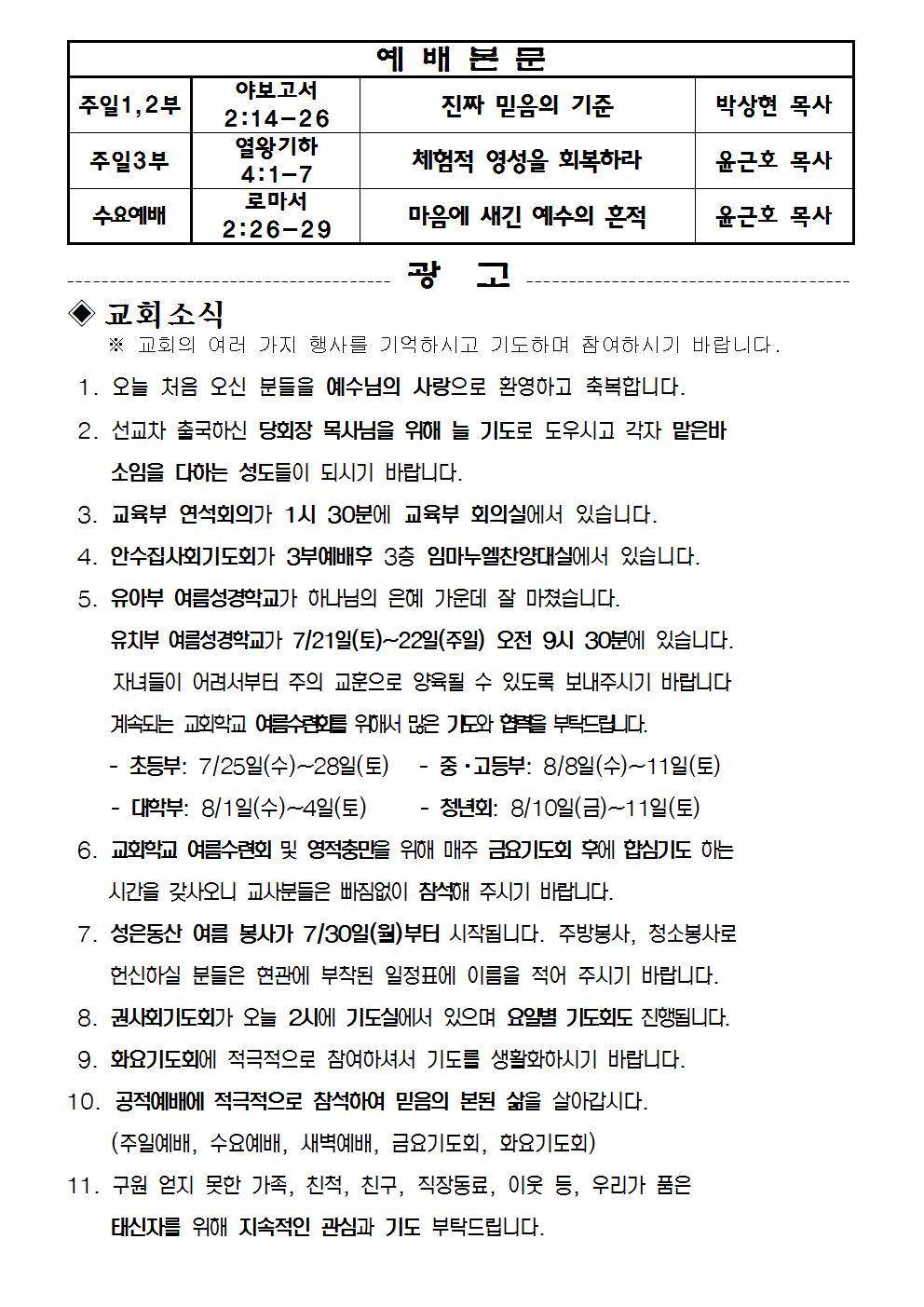 | 예 배 본 문 | | | |
|---|---|---|---|
| 주일1,2부 | 야보고서 2:14-26 | 진짜 믿음의 기준 | 박상현 목사 |
| 주일3부 | 열왕기하 4:1-7 | 체험적 영성을 회복하라 | 윤근호 목사 |
| 수요예배 | 로마서 2:26-29 | 마음에 새긴 예수의 흔적 | 윤근호 목사 |

광 고

◈ 교회소식

※ 교회의 여러 가지 행사를 기억하시고 기도하며 참여하시기 바랍니다.

1. 오늘 처음 오신 분들을 예수님의 사랑으로 환영하고 축복합니다.

2. 선교차 출국하신 당회장 목사님을 위해 늘 기도로 도우시고 각자 맡은바 소임을 다하는 성도들이 되시기 바랍니다.

3. 교육부 연석회의가 1시 30분에 교육부 회의실에서 있습니다.

4. 안수집사회기도회가 3부예배후 3층 임마누엘찬양대실에서 있습니다.

5. 유아부 여름성경학교가 하나님의 은혜 가운데 잘 마쳤습니다. 유치부 여름성경학교가 7/21일(토)~22일(주일) 오전 9시 30분에 있습니다. 자녀들이 어려서부터 주의 교훈으로 양육될 수 있도록 보내주시기 바랍니다 계속되는 교회학교 여름수련회를 위해서 많은 기도와 협력을 부탁드립니다.
- 초등부: 7/25일(수)~28일(토) - 중·고등부: 8/8일(수)~11일(토)
- 대학부: 8/1일(수)~4일(토) - 청년회: 8/10일(금)~11일(토)

6. 교회학교 여름수련회 및 영적충만을 위해 매주 금요기도회 후에 합심기도 하는 시간을 갖사오니 교사분들은 빠짐없이 참석해 주시기 바랍니다.

7. 성은동산 여름 봉사가 7/30일(월)부터 시작됩니다. 주방봉사, 청소봉사로 헌신하실 분들은 현관에 부착된 일정표에 이름을 적어 주시기 바랍니다.

8. 권사회기도회가 오늘 2시에 기도실에서 있으며 요일별 기도회도 진행됩니다.

9. 화요기도회에 적극적으로 참여하셔서 기도를 생활화하시기 바랍니다.

10. 공적예배에 적극적으로 참석하여 믿음의 본된 삶을 살아갑시다. (주일예배, 수요예배, 새벽예배, 금요기도회, 화요기도회)

11. 구원 얻지 못한 가족, 친척, 친구, 직장동료, 이웃 등, 우리가 품은 태신자를 위해 지속적인 관심과 기도 부탁드립니다.